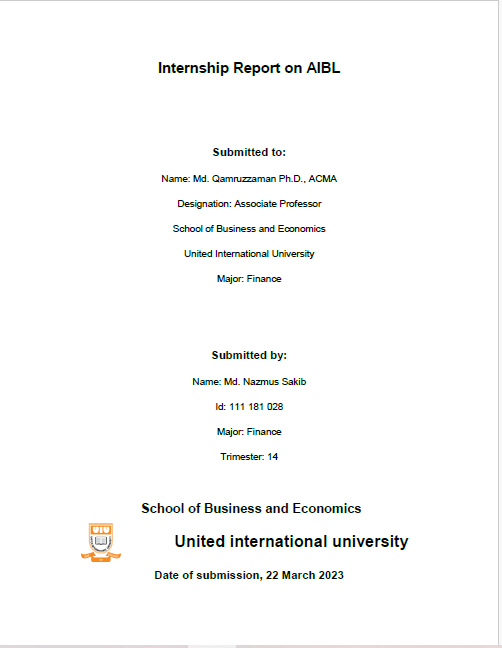 Internship Report on AIBL

Submitted to:

Name: Md. Qamruzzaman Ph.D., ACMA

Designation: Associate Professor

School of Business and Economics

United International University

Major: Finance

Submitted by:

Name: Md. Nazmus Sakib

Id: 111 181 028

Major: Finance

Trimester: 14

School of Business and Economics

UIU

United international university

Date of submission, 22 March 2023